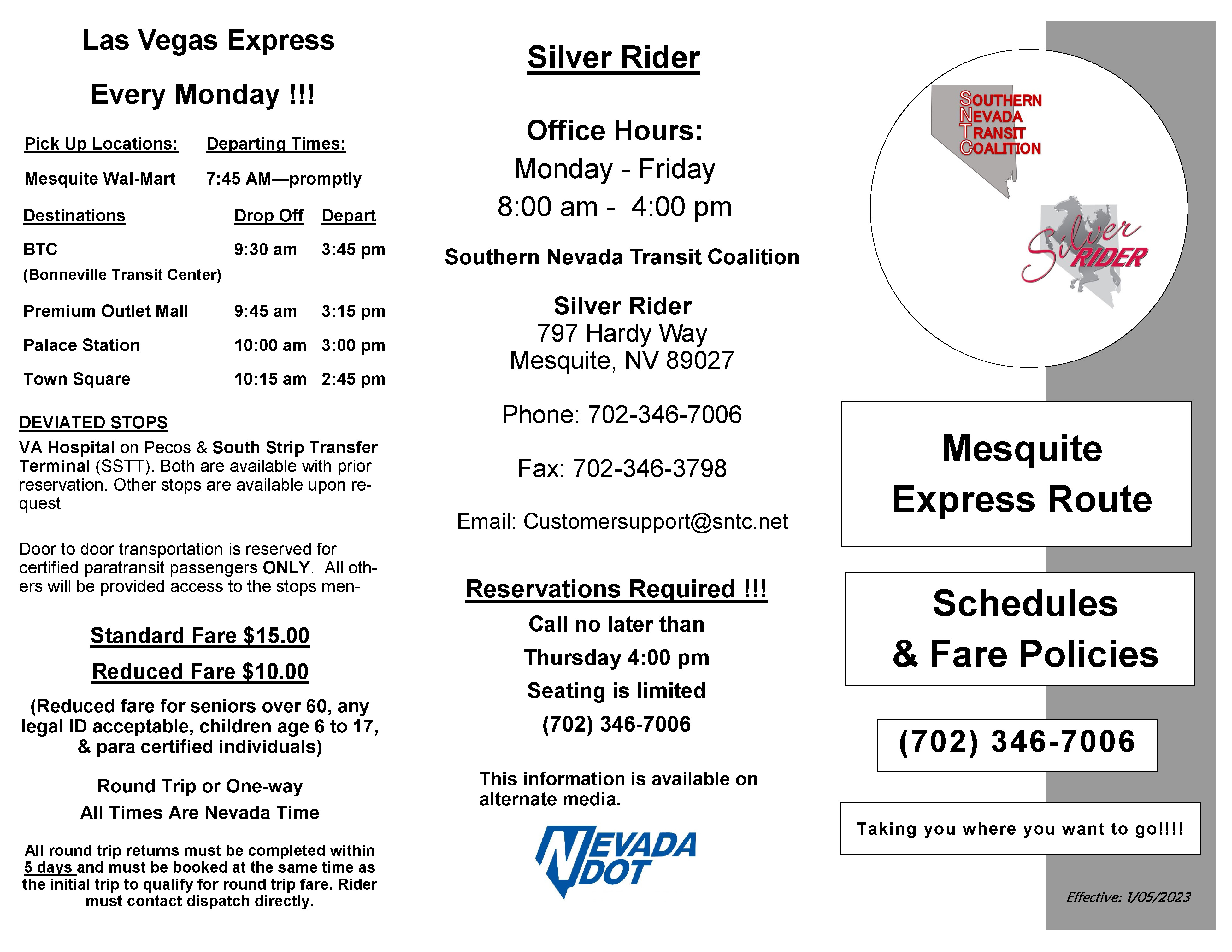 Las Vegas Express

Every Monday !!!

| Pick Up Locations: | Departing Times: |
|---|---|
| Mesquite Wal-Mart | 7:45 AM—promptly |

| Destinations | Drop Off | Depart |
|---|---|---|
| BTC (Bonneville Transit Center) | 9:30 am | 3:45 pm |
| Premium Outlet Mall | 9:45 am | 3:15 pm |
| Palace Station | 10:00 am | 3:00 pm |
| Town Square | 10:15 am | 2:45 pm |

DEVIATED STOPS

VA Hospital on Pecos & South Strip Transfer Terminal (SSTT). Both are available with prior reservation. Other stops are available upon request

Door to door transportation is reserved for certified paratransit passengers ONLY. All others will be provided access to the stops men-

Standard Fare $15.00

Reduced Fare $10.00

(Reduced fare for seniors over 60, any legal ID acceptable, children age 6 to 17, & para certified individuals)

Round Trip or One-way

All Times Are Nevada Time

All round trip returns must be completed within 5 days and must be booked at the same time as the initial trip to qualify for round trip fare. Rider must contact dispatch directly.

Silver Rider

Office Hours:
Monday - Friday
8:00 am - 4:00 pm

Southern Nevada Transit Coalition

Silver Rider
797 Hardy Way
Mesquite, NV 89027

Phone: 702-346-7006

Fax: 702-346-3798

Email: Customersupport@sntc.net

Reservations Required !!!

Call no later than

Thursday 4:00 pm

Seating is limited

(702) 346-7006

This information is available on alternate media.

NEVADA DOT

SOUTHERN NEVADA TRANSIT COALITION

Silver RIDER

Mesquite Express Route

Schedules & Fare Policies

(702) 346-7006

Taking you where you want to go!!!!

Effective: 1/05/2023